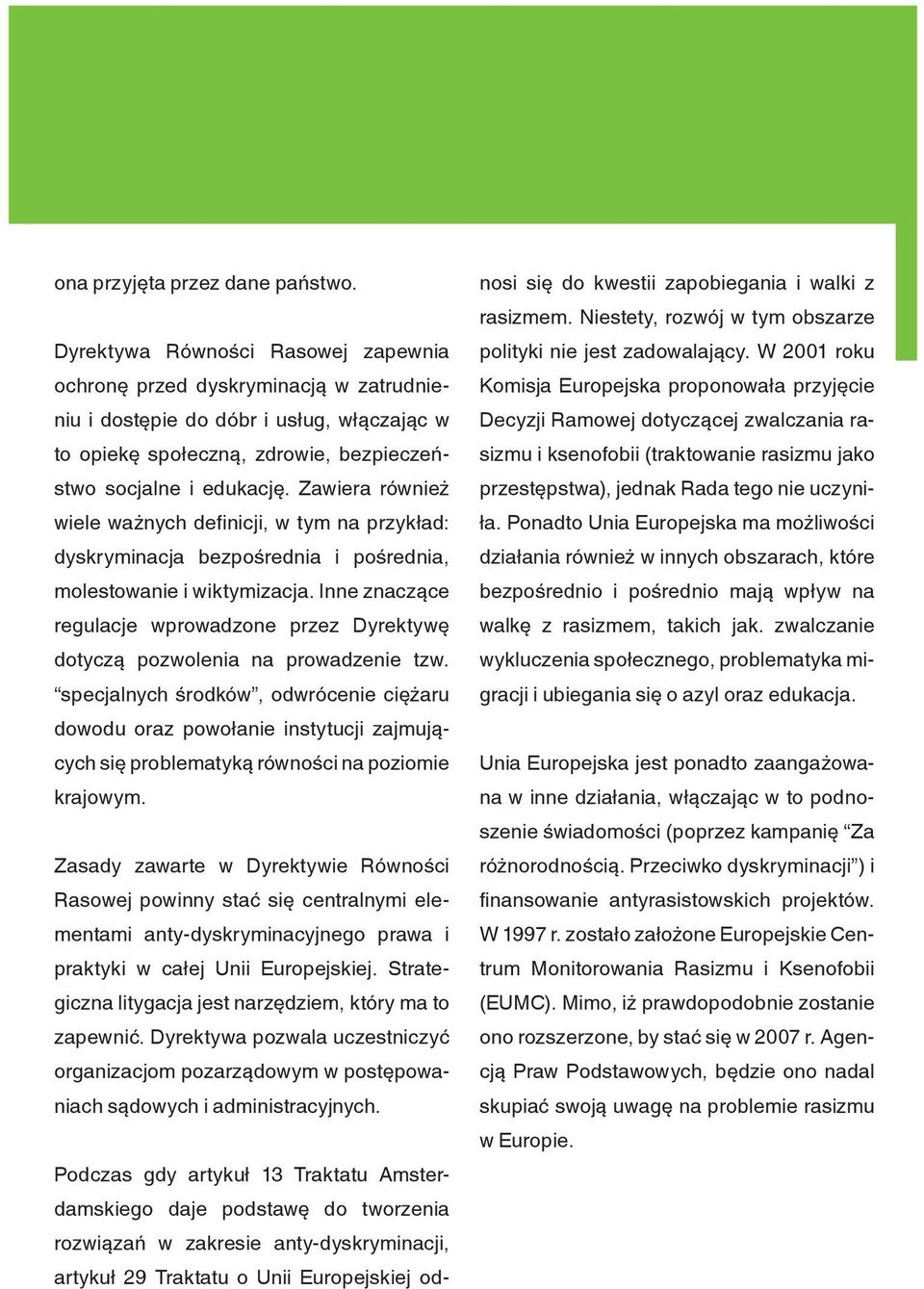 ona przyjęta przez dane państwo.

Dyrektywa Równości Rasowej zapewnia ochronę przed dyskryminacją w zatrudnieniu i dostępie do dóbr i usług, włączając w to opiekę społeczną, zdrowie, bezpieczeństwo socjalne i edukację. Zawiera również wiele ważnych definicji, w tym na przykład: dyskryminacja bezpośrednia i pośrednia, molestowanie i wiktymizacja. Inne znaczące regulacje wprowadzone przez Dyrektywę dotyczą pozwolenia na prowadzenie tzw. “specjalnych środków”, odwrócenie ciężaru dowodu oraz powołanie instytucji zajmujących się problematyką równości na poziomie krajowym.

Zasady zawarte w Dyrektywie Równości Rasowej powinny stać się centralnymi elementami anty-dyskryminacyjnego prawa i praktyki w całej Unii Europejskiej. Strategiczna litygacja jest narzędziem, który ma to zapewnić. Dyrektywa pozwala uczestniczyć organizacjom pozarządowym w postępowaniach sądowych i administracyjnych.

Podczas gdy artykuł 13 Traktatu Amsterdamskiego daje podstawę do tworzenia rozwiązań w zakresie anty-dyskryminacji, artykuł 29 Traktatu o Unii Europejskiej odnosi się do kwestii zapobiegania i walki z rasizmem. Niestety, rozwój w tym obszarze polityki nie jest zadowalający. W 2001 roku Komisja Europejska proponowała przyjęcie Decyzji Ramowej dotyczącej zwalczania rasizmu i ksenofobii (traktowanie rasizmu jako przestępstwa), jednak Rada tego nie uczyniła. Ponadto Unia Europejska ma możliwości działania również w innych obszarach, które bezpośrednio i pośrednio mają wpływ na walkę z rasizmem, takich jak. zwalczanie wykluczenia społecznego, problematyka migracji i ubiegania się o azyl oraz edukacja.

Unia Europejska jest ponadto zaangażowana w inne działania, włączając w to podnoszenie świadomości (poprzez kampanię “Za różnorodnością. Przeciwko dyskryminacji”) i finansowanie antyrasistowskich projektów. W 1997 r. zostało założone Europejskie Centrum Monitorowania Rasizmu i Ksenofobii (EUMC). Mimo, iż prawdopodobnie zostanie ono rozszerzone, by stać się w 2007 r. Agencją Praw Podstawowych, będzie ono nadal skupiać swoją uwagę na problemie rasizmu w Europie.